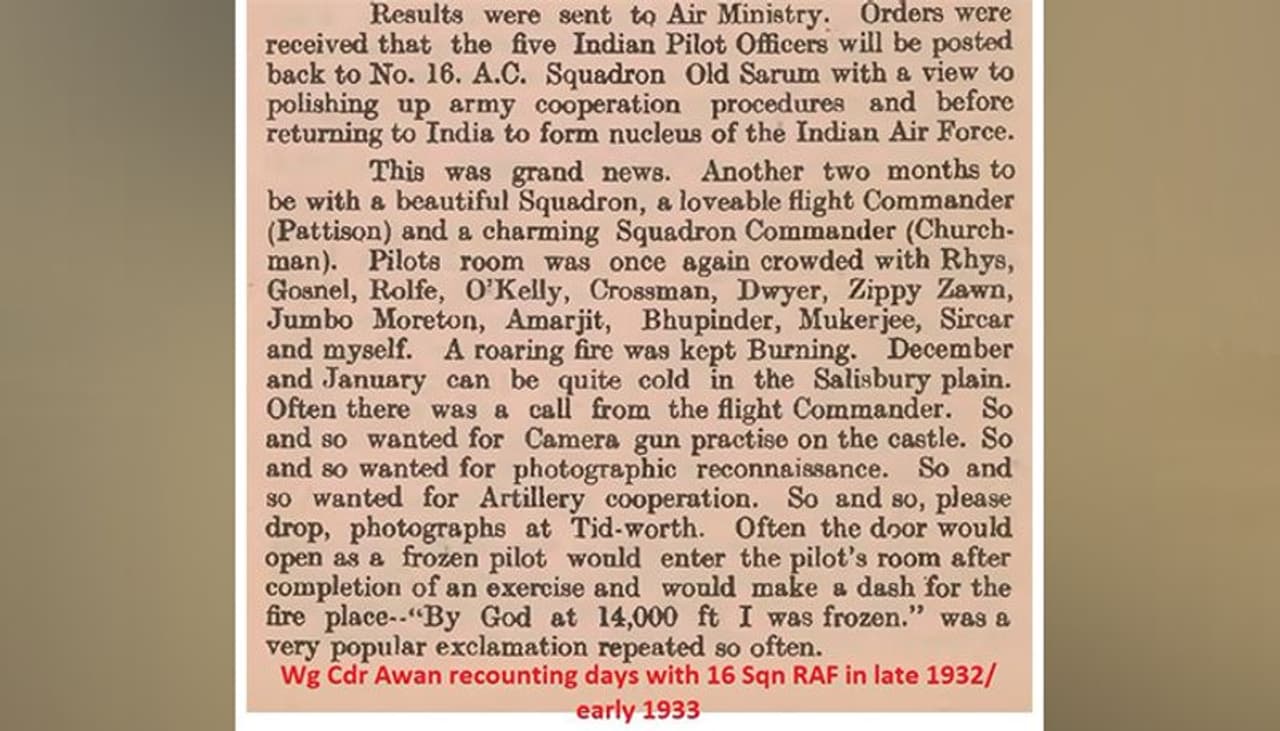 Results were sent to Air Ministry. Orders were received that the five Indian Pilot Officers will be posted back to No. 16. A.C. Squadron Old Sarum with a view to polishing up army cooperation procedures and before returning to India to form nucleus of the Indian Air Force.

This was grand news. Another two months to be with a beautiful Squadron, a loveable flight Commander (Pattison) and a charming Squadron Commander (Churchman). Pilots room was once again crowded with Rhys, Gosnel, Rolfe, O'Kelly, Crossman, Dwyer, Zippy Zawn, Jumbo Moreton, Amarjit, Bhupinder, Mukerjee, Sircar and myself. A roaring fire was kept Burning. December and January can be quite cold in the Salisbury plain. Often there was a call from the flight Commander. So and so wanted for Camera gun practise on the castle. So and so wanted for photographic reconnaissance. So and so wanted for Artillery cooperation. So and so, please drop, photographs at Tid-worth. Often the door would open as a frozen pilot would enter the pilot's room after completion of an exercise and would make a dash for the fire place--"By God at 14,000 ft I was frozen." was a very popular exclamation repeated so often.

Wg Cdr Awan recounting days with 16 Sqn RAF in late 1932/ early 1933